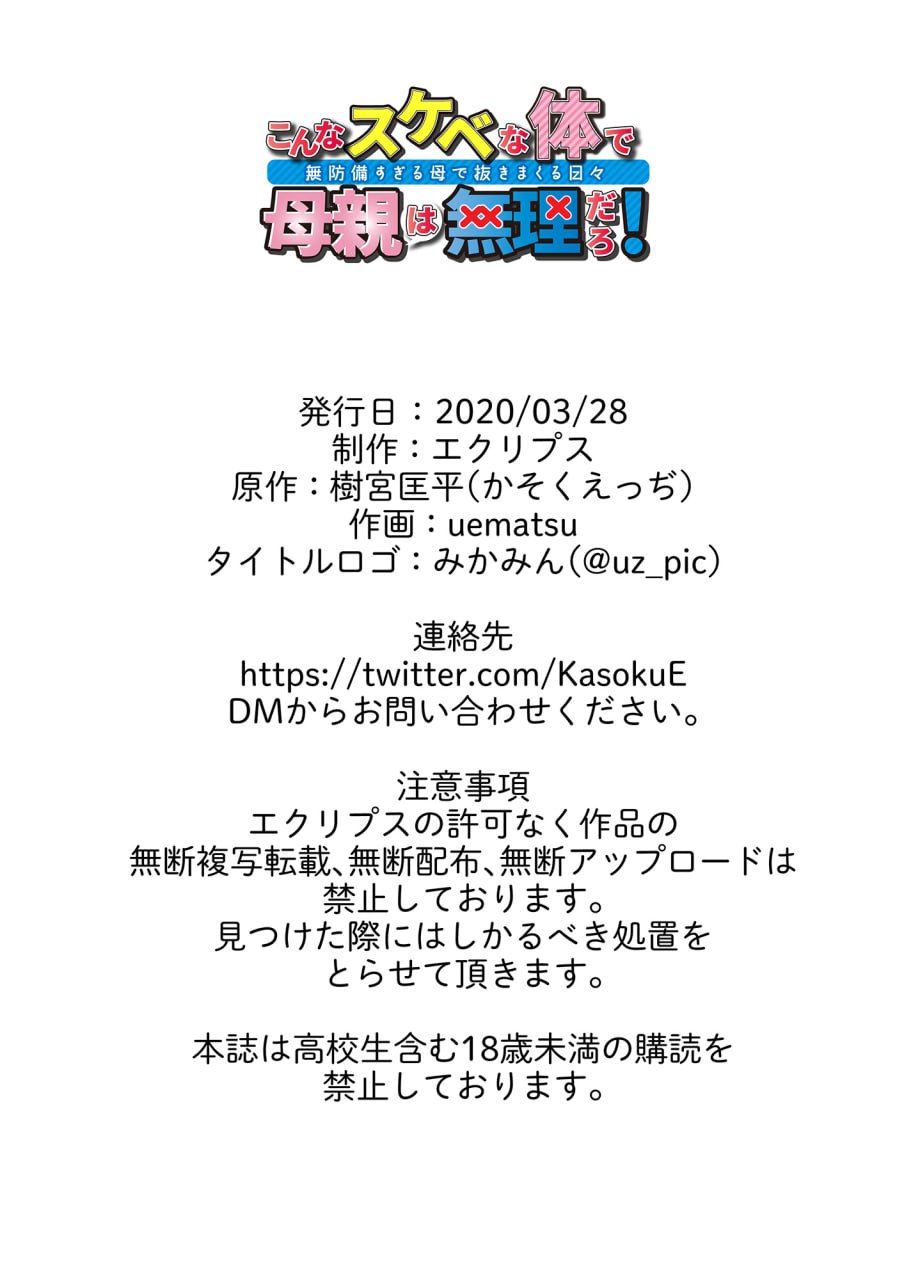 こんなスケベな体で
無防備すぎる母で抜きまくる日々
母親は無理だろ!

発行日:2020/03/28
制作:エクリプス
原作:樹宮匡平(かそくえっぢ)
作画:uematsu
タイトルロゴ:みかみん(@uz_pic)

連絡先
https://twitter.com/KasokuE
DMからお問い合わせください。

注意事項
エクリプスの許可なく作品の
無断複写転載、無断配布、無断アップロードは
禁止しております。
見つけた際にはしかるべき処置を
とらせて頂きます。

本誌は高校生含む18歳未満の購読を
禁止しております。